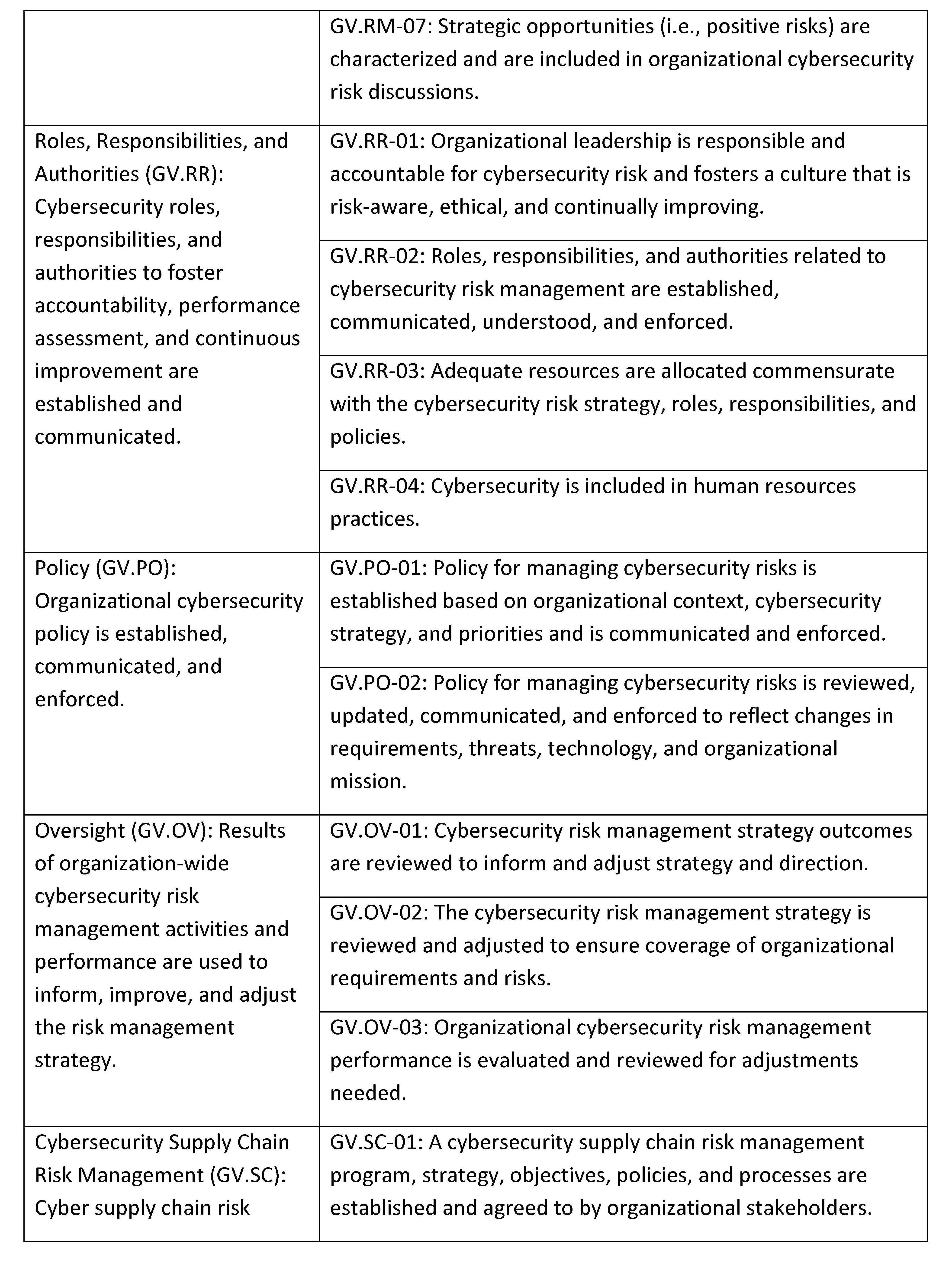 | | |
|---|---|
| | GV.RM-07: Strategic opportunities (i.e., positive risks) are characterized and are included in organizational cybersecurity risk discussions. |
| Roles, Responsibilities, and Authorities (GV.RR): Cybersecurity roles, responsibilities, and authorities to foster accountability, performance assessment, and continuous improvement are established and communicated. | GV.RR-01: Organizational leadership is responsible and accountable for cybersecurity risk and fosters a culture that is risk-aware, ethical, and continually improving. |
| | GV.RR-02: Roles, responsibilities, and authorities related to cybersecurity risk management are established, communicated, understood, and enforced. |
| | GV.RR-03: Adequate resources are allocated commensurate with the cybersecurity risk strategy, roles, responsibilities, and policies. |
| | GV.RR-04: Cybersecurity is included in human resources practices. |
| Policy (GV.PO): Organizational cybersecurity policy is established, communicated, and enforced. | GV.PO-01: Policy for managing cybersecurity risks is established based on organizational context, cybersecurity strategy, and priorities and is communicated and enforced. |
| | GV.PO-02: Policy for managing cybersecurity risks is reviewed, updated, communicated, and enforced to reflect changes in requirements, threats, technology, and organizational mission. |
| Oversight (GV.OV): Results of organization-wide cybersecurity risk management activities and performance are used to inform, improve, and adjust the risk management strategy. | GV.OV-01: Cybersecurity risk management strategy outcomes are reviewed to inform and adjust strategy and direction. |
| | GV.OV-02: The cybersecurity risk management strategy is reviewed and adjusted to ensure coverage of organizational requirements and risks. |
| | GV.OV-03: Organizational cybersecurity risk management performance is evaluated and reviewed for adjustments needed. |
| Cybersecurity Supply Chain Risk Management (GV.SC): Cyber supply chain risk | GV.SC-01: A cybersecurity supply chain risk management program, strategy, objectives, policies, and processes are established and agreed to by organizational stakeholders. |